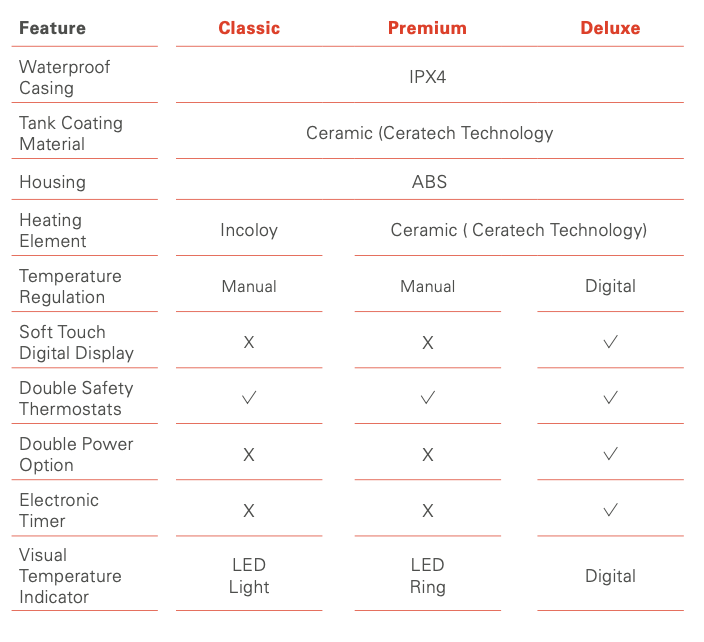 | Feature | Classic | Premium | Deluxe |
|---|---|---|---|
| Waterproof Casing | IPX4 | | |
| Tank Coating Material | Ceramic (Ceratech Technology | | |
| Housing | ABS | | |
| Heating Element | Incoloy | Ceramic ( Ceratech Technology) | |
| Temperature Regulation | Manual | Manual | Digital |
| Soft Touch Digital Display | X | X | ✓ |
| Double Safety Thermostats | ✓ | ✓ | ✓ |
| Double Power Option | X | X | ✓ |
| Electronic Timer | X | X | ✓ |
| Visual Temperature Indicator | LED Light | LED Ring | Digital |